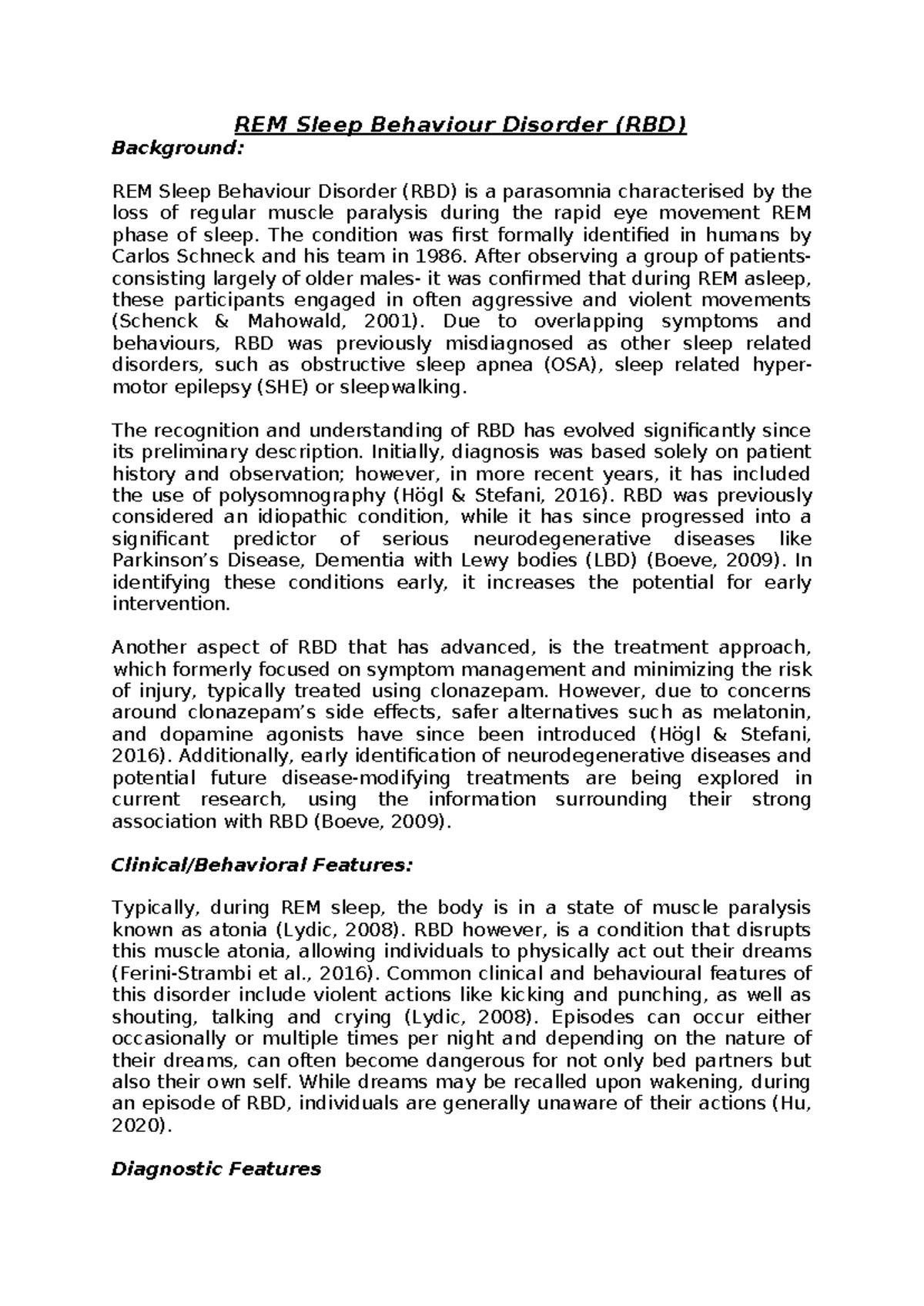 REM Sleep Behaviour Disorder (RBD)

Background:

REM Sleep Behaviour Disorder (RBD) is a parasomnia characterised by the loss of regular muscle paralysis during the rapid eye movement REM phase of sleep. The condition was first formally identified in humans by Carlos Schneck and his team in 1986. After observing a group of patients- consisting largely of older males- it was confirmed that during REM asleep, these participants engaged in often aggressive and violent movements (Schenck & Mahowald, 2001). Due to overlapping symptoms and behaviours, RBD was previously misdiagnosed as other sleep related disorders, such as obstructive sleep apnea (OSA), sleep related hyper-motor epilepsy (SHE) or sleepwalking.

The recognition and understanding of RBD has evolved significantly since its preliminary description. Initially, diagnosis was based solely on patient history and observation; however, in more recent years, it has included the use of polysomnography (Högl & Stefani, 2016). RBD was previously considered an idiopathic condition, while it has since progressed into a significant predictor of serious neurodegenerative diseases like Parkinson's Disease, Dementia with Lewy bodies (LBD) (Boeve, 2009). In identifying these conditions early, it increases the potential for early intervention.

Another aspect of RBD that has advanced, is the treatment approach, which formerly focused on symptom management and minimizing the risk of injury, typically treated using clonazepam. However, due to concerns around clonazepam's side effects, safer alternatives such as melatonin, and dopamine agonists have since been introduced (Högl & Stefani, 2016). Additionally, early identification of neurodegenerative diseases and potential future disease-modifying treatments are being explored in current research, using the information surrounding their strong association with RBD (Boeve, 2009).

Clinical/Behavioral Features:

Typically, during REM sleep, the body is in a state of muscle paralysis known as atonia (Lydic, 2008). RBD however, is a condition that disrupts this muscle atonia, allowing individuals to physically act out their dreams (Ferini-Strambi et al., 2016). Common clinical and behavioural features of this disorder include violent actions like kicking and punching, as well as shouting, talking and crying (Lydic, 2008). Episodes can occur either occasionally or multiple times per night and depending on the nature of their dreams, can often become dangerous for not only bed partners but also their own self. While dreams may be recalled upon wakening, during an episode of RBD, individuals are generally unaware of their actions (Hu, 2020).

Diagnostic Features